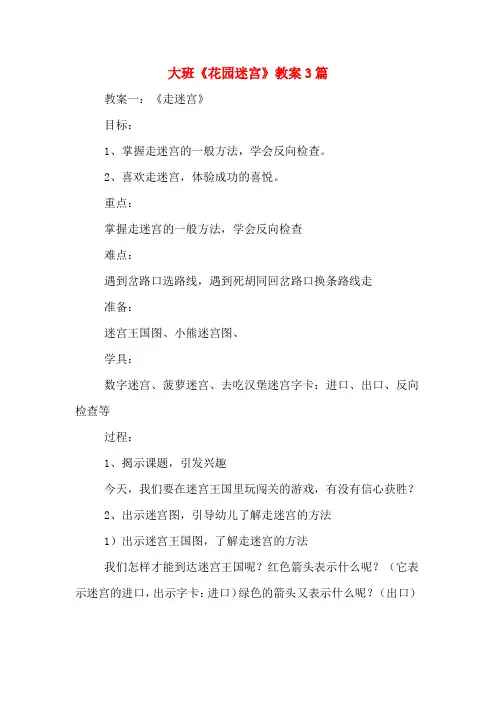 大班《花园迷宫》教案3篇

教案一：《走迷宫》

目标：

1、掌握走迷宫的一般方法，学会反向检查。

2、喜欢走迷宫，体验成功的喜悦。

重点：

掌握走迷宫的一般方法，学会反向检查

难点：

遇到岔路口选路线，遇到死胡同回岔路口换条路线走

准备：

迷宫王国图、小熊迷宫图、

学具：

数字迷宫、菠萝迷宫、去吃汉堡迷宫字卡：进口、出口、反向检查等

过程：

1、揭示课题，引发兴趣

今天，我们要在迷宫王国里玩闯关的游戏，有没有信心获胜？

2、出示迷宫图，引导幼儿了解走迷宫的方法

1）出示迷宫王国图，了解走迷宫的方法

我们怎样才能到达迷宫王国呢？红色箭头表示什么呢？（它表示迷宫的进口，出示字卡：进口）绿色的箭头又表示什么呢？（出口）